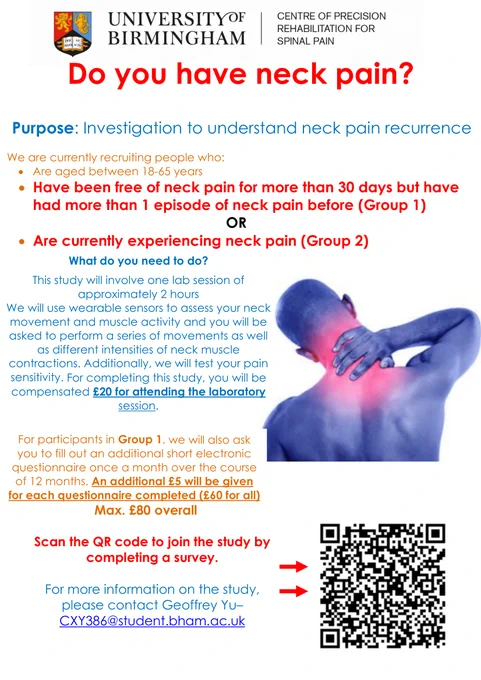 UNIVERSITY OF BIRMINGHAM

CENTRE OF PRECISION REHABILITATION FOR SPINAL PAIN

Do you have neck pain?

Purpose: Investigation to understand neck pain recurrence

We are currently recruiting people who:

• Are aged between 18-65 years
• Have been free of neck pain for more than 30 days but have had more than 1 episode of neck pain before (Group 1)

OR

• Are currently experiencing neck pain (Group 2)

What do you need to do?

This study will involve one lab session of approximately 2 hours
We will use wearable sensors to assess your neck movement and muscle activity and you will be asked to perform a series of movements as well as different intensities of neck muscle contractions. Additionally, we will test your pain sensitivity. For completing this study, you will be compensated £20 for attending the laboratory session.

For participants in Group 1, we will also ask you to fill out an additional short electronic questionnaire once a month over the course of 12 months. An additional £5 will be given for each questionnaire completed (£60 for all)
Max. £80 overall

Scan the QR code to join the study by completing a survey.

For more information on the study, please contact Geoffrey Yu– CXY386@student.bham.ac.uk